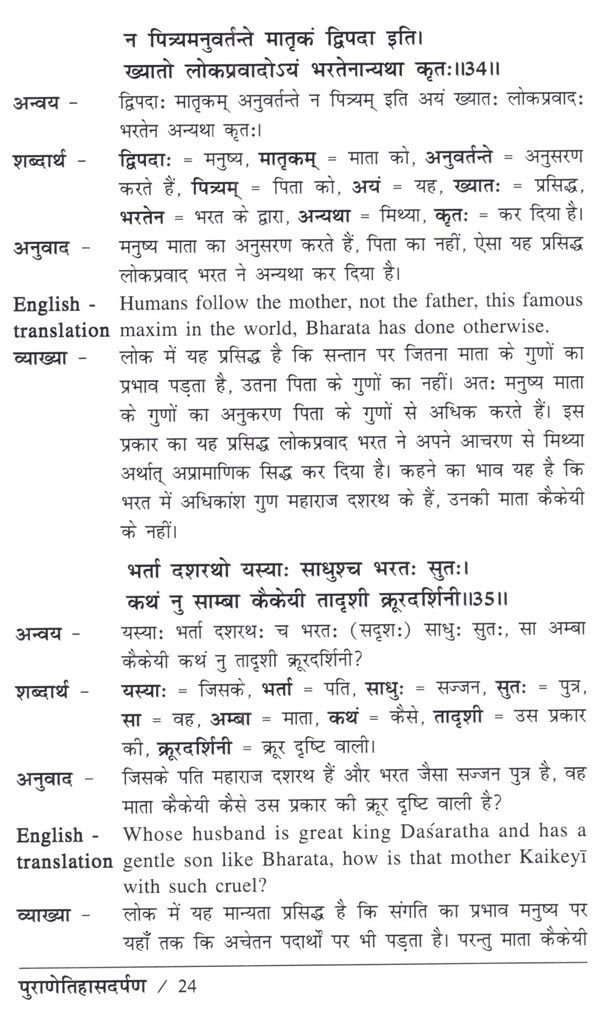 न पित्र्यमनुवर्तन्ते मातृकं द्विपदा इति।
ख्यातो लोकप्रवादोऽयं भरतेनान्यथा कृतः॥34॥

अन्वय - द्विपदाः मातृकम् अनुवर्तन्ते न पित्र्यम् इति अयं ख्यातः लोकप्रवादः भरतेन अन्यथा कृतः।

शब्दार्थ - द्विपदाः = मनुष्य, मातृकम् = माता को, अनुवर्तन्ते = अनुसरण करते हैं, पित्र्यम् = पिता को, अयं = यह, ख्यातः = प्रसिद्ध, भरतेन = भरत के द्वारा, अन्यथा = मिथ्या, कृतः = कर दिया है।

अनुवाद - मनुष्य माता का अनुसरण करते हैं, पिता का नहीं, ऐसा यह प्रसिद्ध लोकप्रवाद भरत ने अन्यथा कर दिया है।

English - translation Humans follow the mother, not the father, this famous maxim in the world, Bharata has done otherwise.

व्याख्या - लोक में यह प्रसिद्ध है कि सन्तान पर जितना माता के गुणों का प्रभाव पड़ता है, उतना पिता के गुणों का नहीं। अतः मनुष्य माता के गुणों का अनुकरण पिता के गुणों से अधिक करते हैं। इस प्रकार का यह प्रसिद्ध लोकप्रवाद भरत ने अपने आचरण से मिथ्या अर्थात् अप्रामाणिक सिद्ध कर दिया है। कहने का भाव यह है कि भरत में अधिकांश गुण महाराज दशरथ के हैं, उनकी माता कैकेयी के नहीं।

भर्ता दशरथो यस्याः साधुश्च भरतः सुतः।
कथं नु साम्बा कैकेयी तादृशी क्रूरदर्शिनी॥35॥

अन्वय - यस्याः भर्ता दशरथः च भरतः (सदृशः) साधुः सुतः, सा अम्बा कैकेयी कथं नु तादृशी क्रूरदर्शिनी?

शब्दार्थ - यस्याः = जिसके, भर्ता = पति, साधुः = सज्जन, सुतः = पुत्र, सा = वह, अम्बा = माता, कथं = कैसे, तादृशी = उस प्रकार की, क्रूरदर्शिनी = क्रूर दृष्टि वाली।

अनुवाद - जिसके पति महाराज दशरथ हैं और भरत जैसा सज्जन पुत्र है, वह माता कैकेयी कैसे उस प्रकार की क्रूर दृष्टि वाली है?

English - translation Whose husband is great king Daśaratha and has a gentle son like Bharata, how is that mother Kaikeyī with such cruel?

व्याख्या - लोक में यह मान्यता प्रसिद्ध है कि संगति का प्रभाव मनुष्य पर यहाँ तक कि अचेतन पदार्थों पर भी पड़ता है। परन्तु माता कैकेयी

पुराणेतिहासदर्पण / 24